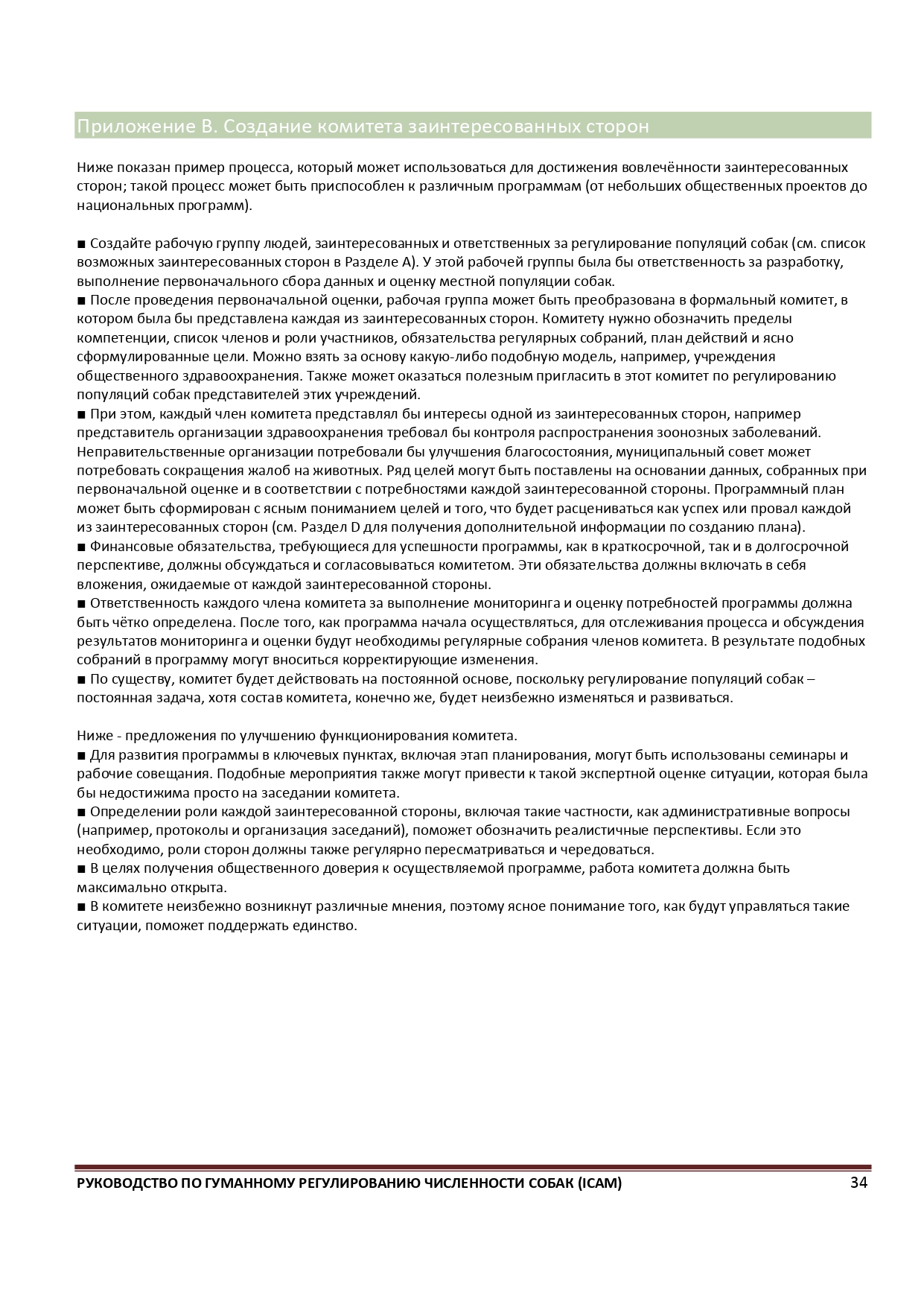 Приложение B. Создание комитета заинтересованных сторон

Ниже показан пример процесса, который может использоваться для достижения вовлечённости заинтересованных сторон; такой процесс может быть приспособлен к различным программам (от небольших общественных проектов до национальных программ).

■ Создайте рабочую группу людей, заинтересованных и ответственных за регулирование популяций собак (см. список возможных заинтересованных сторон в Разделе А). У этой рабочей группы была бы ответственность за разработку, выполнение первоначального сбора данных и оценку местной популяции собак.
■ После проведения первоначальной оценки, рабочая группа может быть преобразована в формальный комитет, в котором была бы представлена каждая из заинтересованных сторон. Комитету нужно обозначить пределы компетенции, список членов и роли участников, обязательства регулярных собраний, план действий и ясно сформулированные цели. Можно взять за основу какую-либо подобную модель, например, учреждения общественного здравоохранения. Также может оказаться полезным пригласить в этот комитет по регулированию популяций собак представителей этих учреждений.
■ При этом, каждый член комитета представлял бы интересы одной из заинтересованных сторон, например представитель организации здравоохранения требовал бы контроля распространения зоонозных заболеваний. Неправительственные организации потребовали бы улучшения благосостояния, муниципальный совет может потребовать сокращения жалоб на животных. Ряд целей могут быть поставлены на основании данных, собранных при первоначальной оценке и в соответствии с потребностями каждой заинтересованной стороны. Программный план может быть сформирован с ясным пониманием целей и того, что будет расцениваться как успех или провал каждой из заинтересованных сторон (см. Раздел D для получения дополнительной информации по созданию плана).
■ Финансовые обязательства, требующиеся для успешности программы, как в краткосрочной, так и в долгосрочной перспективе, должны обсуждаться и согласовываться комитетом. Эти обязательства должны включать в себя вложения, ожидаемые от каждой заинтересованной стороны.
■ Ответственность каждого члена комитета за выполнение мониторинга и оценку потребностей программы должна быть чётко определена. После того, как программа начала осуществляться, для отслеживания процесса и обсуждения результатов мониторинга и оценки будут необходимы регулярные собрания членов комитета. В результате подобных собраний в программу могут вноситься корректирующие изменения.
■ По существу, комитет будет действовать на постоянной основе, поскольку регулирование популяций собак – постоянная задача, хотя состав комитета, конечно же, будет неизбежно изменяться и развиваться.

Ниже - предложения по улучшению функционирования комитета.
■ Для развития программы в ключевых пунктах, включая этап планирования, могут быть использованы семинары и рабочие совещания. Подобные мероприятия также могут привести к такой экспертной оценке ситуации, которая была бы недостижима просто на заседании комитета.
■ Определении роли каждой заинтересованной стороны, включая такие частности, как административные вопросы (например, протоколы и организация заседаний), поможет обозначить реалистичные перспективы. Если это необходимо, роли сторон должны также регулярно пересматриваться и чередоваться.
■ В целях получения общественного доверия к осуществляемой программе, работа комитета должна быть максимально открыта.
■ В комитете неизбежно возникнут различные мнения, поэтому ясное понимание того, как будут управляться такие ситуации, поможет поддержать единство.

РУКОВОДСТВО ПО ГУМАННОМУ РЕГУЛИРОВАНИЮ ЧИСЛЕННОСТИ СОБАК (ICAM) 34